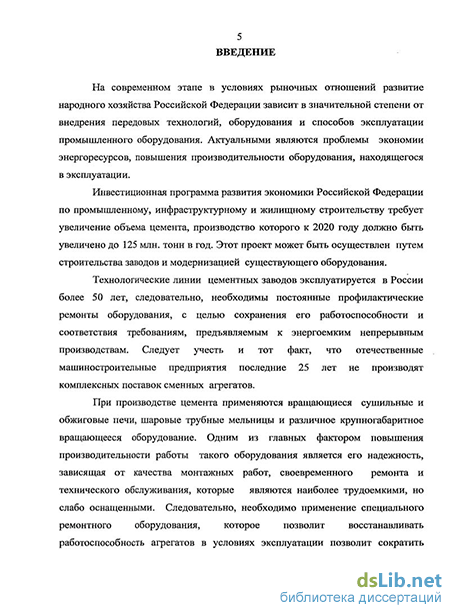 5

ВВЕДЕНИЕ

На современном этапе в условиях рыночных отношений развитие народного хозяйства Российской Федерации зависит в значительной степени от внедрения передовых технологий, оборудования и способов эксплуатации промышленного оборудования. Актуальными являются проблемы экономии энергоресурсов, повышения производительности оборудования, находящегося в эксплуатации.

Инвестиционная программа развития экономики Российской Федерации по промышленному, инфраструктурному и жилищному строительству требует увеличение объема цемента, производство которого к 2020 году должно быть увеличено до 125 млн. тонн в год. Этот проект может быть осуществлен путем строительства заводов и модернизацией существующего оборудования.

Технологические линии цементных заводов эксплуатируется в России более 50 лет, следовательно, необходимы постоянные профилактические ремонты оборудования, с целью сохранения его работоспособности и соответствия требованиям, предъявляемым к энергоемким непрерывным производствам. Следует учесть и тот факт, что отечественные машиностроительные предприятия последние 25 лет не производят комплексных поставок сменных агрегатов.

При производстве цемента применяются вращающиеся сушильные и обжиговые печи, шаровые трубные мельницы и различное крупногабаритное вращающееся оборудование. Одним из главных фактором повышения производительности работы такого оборудования является его надежность, зависящая от качества монтажных работ, своевременного ремонта и технического обслуживания, которые являются наиболее трудоемкими, но слабо оснащенными. Следовательно, необходимо применение специального ремонтного оборудования, которое позволит восстанавливать работоспособность агрегатов в условиях эксплуатации позволит сократить

dsLib.net
библиотека диссертаций